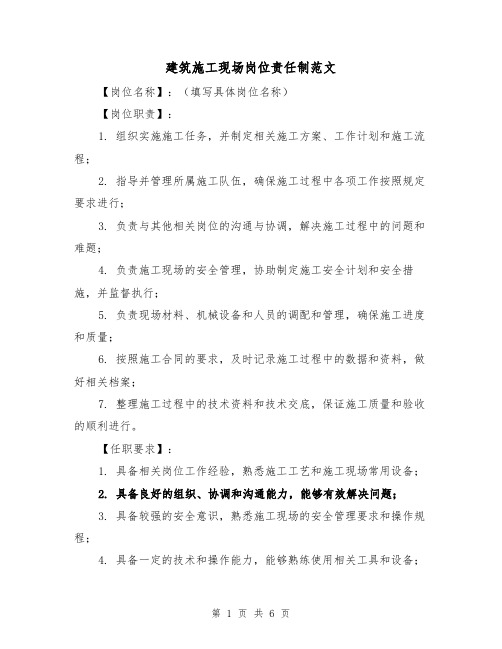 建筑施工现场岗位责任制范文

【岗位名称】：（填写具体岗位名称）

【岗位职责】：

1. 组织实施施工任务，并制定相关施工方案、工作计划和施工流程；

2. 指导并管理所属施工队伍，确保施工过程中各项工作按照规定要求进行；

3. 负责与其他相关岗位的沟通与协调，解决施工过程中的问题和难题；

4. 负责施工现场的安全管理，协助制定施工安全计划和安全措施，并监督执行；

5. 负责现场材料、机械设备和人员的调配和管理，确保施工进度和质量；

6. 按照施工合同的要求，及时记录施工过程中的数据和资料，做好相关档案；

7. 整理施工过程中的技术资料和技术交底，保证施工质量和验收的顺利进行。

【任职要求】：

1. 具备相关岗位工作经验，熟悉施工工艺和施工现场常用设备；

2. 具备良好的组织、协调和沟通能力，能够有效解决问题；

3. 具备较强的安全意识，熟悉施工现场的安全管理要求和操作规程；

4. 具备一定的技术和操作能力，能够熟练使用相关工具和设备；

第 1 页 共 6 页